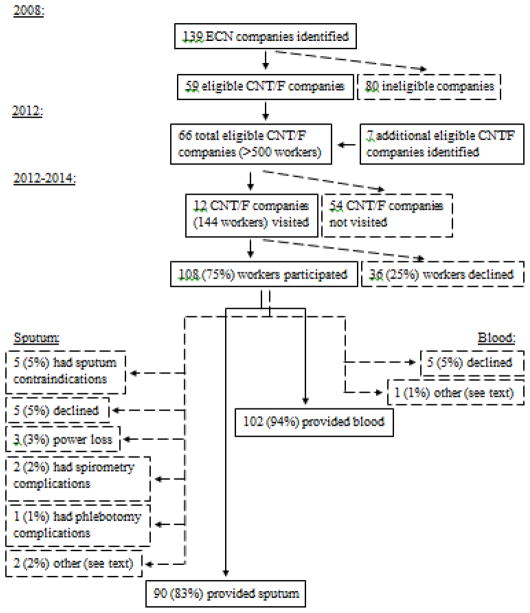 2008:

139 ECN companies identified

59 eligible CNT/F companies

80 ineligible companies

2012:

66 total eligible CNT/F companies (>500 workers)

7 additional eligible CNT/F companies identified

2012-2014:

12 CNT/F companies (144 workers) visited

54 CNT/F companies not visited

108 (75%) workers participated

36 (25%) workers declined

Sputum:

5 (5%) had sputum contraindications

5 (5%) declined

3 (3%) power loss

2 (2%) had spirometry complications

1 (1%) had phlebotomy complications

2 (2%) other (see text)

Blood:

5 (5%) declined

1 (1%) other (see text)

102 (94%) provided blood

90 (83%) provided sputum